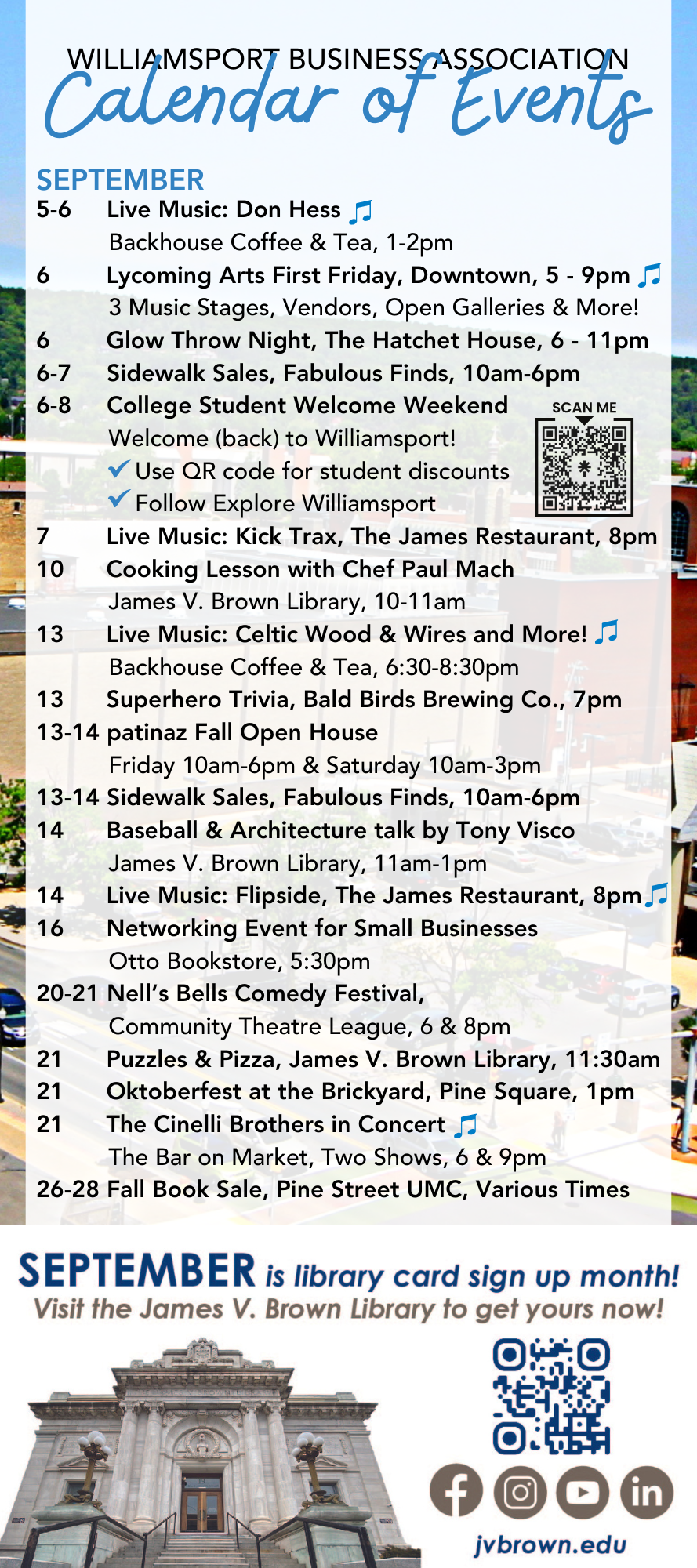 WILLIAMSPORT BUSINESS ASSOCIATION
Calendar of Events

SEPTEMBER
5-6 Live Music: Don Hess
Backhouse Coffee & Tea, 1-2pm
6 Lycoming Arts First Friday, Downtown, 5 - 9pm
3 Music Stages, Vendors, Open Galleries & More!
6 Glow Throw Night, The Hatchet House, 6 - 11pm
6-7 Sidewalk Sales, Fabulous Finds, 10am-6pm
6-8 College Student Welcome Weekend
Welcome (back) to Williamsport!
Use QR code for student discounts
Follow Explore Williamsport
SCAN ME
7 Live Music: Kick Trax, The James Restaurant, 8pm
10 Cooking Lesson with Chef Paul Mach
James V. Brown Library, 10-11am
13 Live Music: Celtic Wood & Wires and More!
Backhouse Coffee & Tea, 6:30-8:30pm
13 Superhero Trivia, Bald Birds Brewing Co., 7pm
13-14 patinaz Fall Open House
Friday 10am-6pm & Saturday 10am-3pm
13-14 Sidewalk Sales, Fabulous Finds, 10am-6pm
14 Baseball & Architecture talk by Tony Visco
James V. Brown Library, 11am-1pm
14 Live Music: Flipside, The James Restaurant, 8pm
16 Networking Event for Small Businesses
Otto Bookstore, 5:30pm
20-21 Nell's Bells Comedy Festival,
Community Theatre League, 6 & 8pm
21 Puzzles & Pizza, James V. Brown Library, 11:30am
21 Oktoberfest at the Brickyard, Pine Square, 1pm
21 The Cinelli Brothers in Concert
The Bar on Market, Two Shows, 6 & 9pm
26-28 Fall Book Sale, Pine Street UMC, Various Times

SEPTEMBER is library card sign up month!
Visit the James V. Brown Library to get yours now!
jvbrown.edu